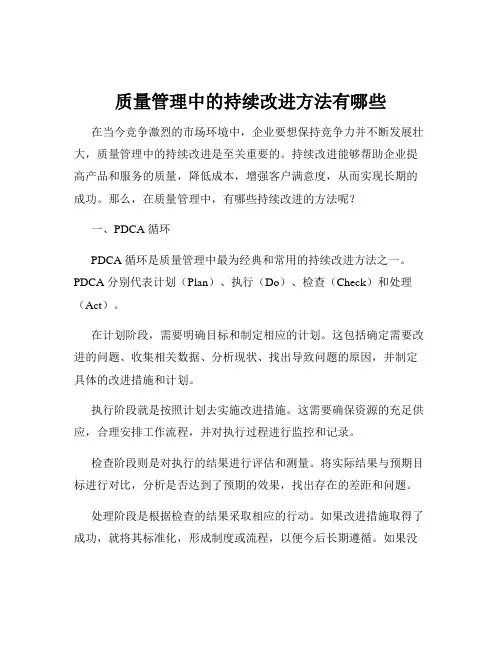 质量管理中的持续改进方法有哪些

在当今竞争激烈的市场环境中，企业要想保持竞争力并不断发展壮大，质量管理中的持续改进是至关重要的。持续改进能够帮助企业提高产品和服务的质量，降低成本，增强客户满意度，从而实现长期的成功。那么，在质量管理中，有哪些持续改进的方法呢？

一、PDCA 循环

PDCA 循环是质量管理中最为经典和常用的持续改进方法之一。PDCA 分别代表计划（Plan）、执行（Do）、检查（Check）和处理（Act）。

在计划阶段，需要明确目标和制定相应的计划。这包括确定需要改进的问题、收集相关数据、分析现状、找出导致问题的原因，并制定具体的改进措施和计划。

执行阶段就是按照计划去实施改进措施。这需要确保资源的充足供应，合理安排工作流程，并对执行过程进行监控和记录。

检查阶段则是对执行的结果进行评估和测量。将实际结果与预期目标进行对比，分析是否达到了预期的效果，找出存在的差距和问题。

处理阶段是根据检查的结果采取相应的行动。如果改进措施取得了成功，就将其标准化，形成制度或流程，以便今后长期遵循。如果没